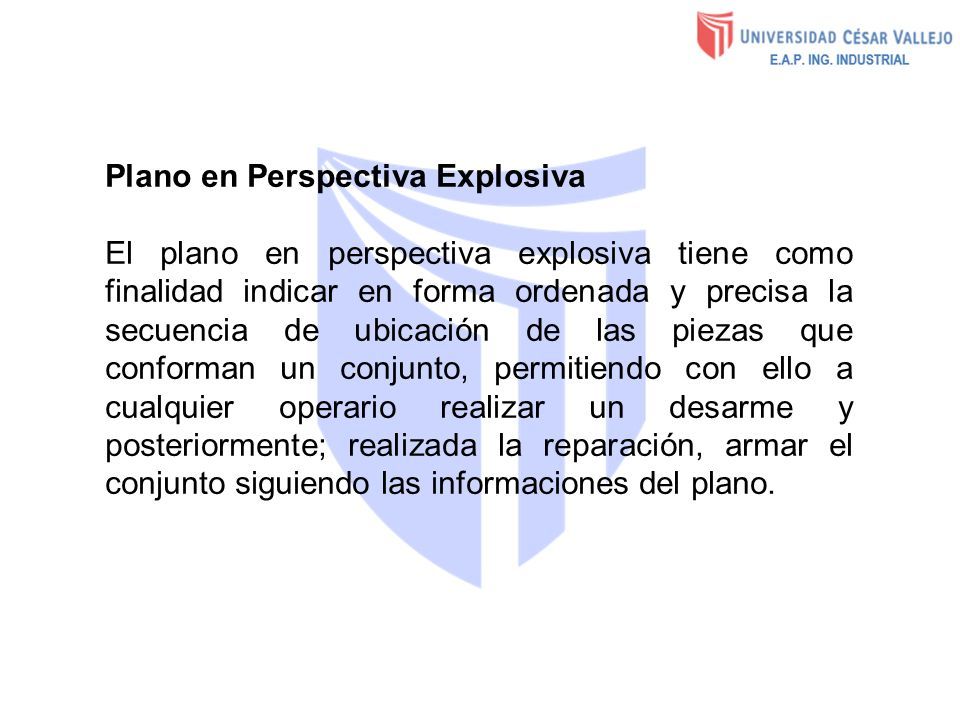 UNIVERSIDAD CÉSAR VALLEJO
E.A.P. ING. INDUSTRIAL

Plano en Perspectiva Explosiva

El plano en perspectiva explosiva tiene como finalidad indicar en forma ordenada y precisa la secuencia de ubicación de las piezas que conforman un conjunto, permitiendo con ello a cualquier operario realizar un desarme y posteriormente; realizada la reparación, armar el conjunto siguiendo las informaciones del plano.